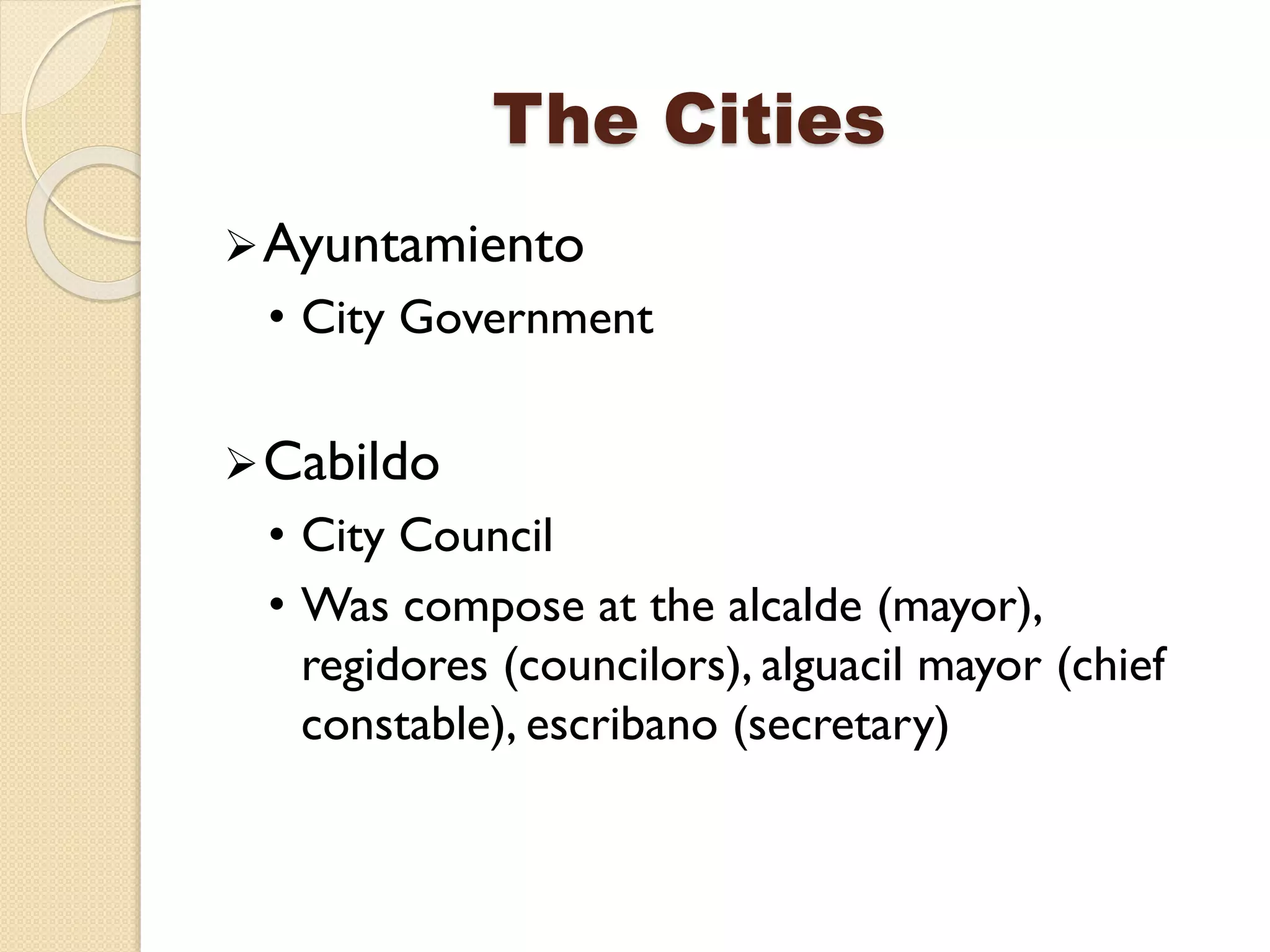 The Cities

➢ Ayuntamiento

• City Government

➢ Cabildo

• City Council

• Was compose at the alcalde (mayor), regidores (councilors), alguacil mayor (chief constable), escribano (secretary)